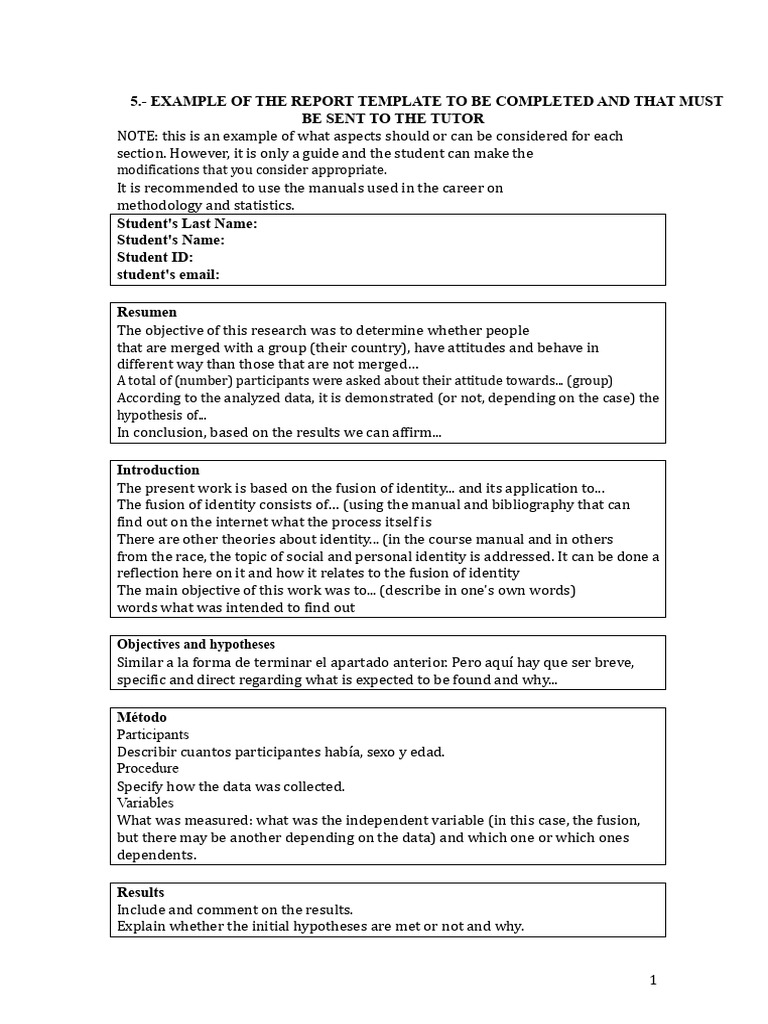 5.- EXAMPLE OF THE REPORT TEMPLATE TO BE COMPLETED AND THAT MUST BE SENT TO THE TUTOR

NOTE: this is an example of what aspects should or can be considered for each section. However, it is only a guide and the student can make the modifications that you consider appropriate.
It is recommended to use the manuals used in the career on methodology and statistics.

Student's Last Name:
Student's Name:
Student ID:
student's email:

Resumen
The objective of this research was to determine whether people that are merged with a group (their country), have attitudes and behave in different way than those that are not merged...
A total of (number) participants were asked about their attitude towards... (group)
According to the analyzed data, it is demonstrated (or not, depending on the case) the hypothesis of...
In conclusion, based on the results we can affirm...

Introduction
The present work is based on the fusion of identity... and its application to...
The fusion of identity consists of... (using the manual and bibliography that can find out on the internet what the process itself is
There are other theories about identity... (in the course manual and in others from the race, the topic of social and personal identity is addressed. It can be done a reflection here on it and how it relates to the fusion of identity
The main objective of this work was to... (describe in one's own words) words what was intended to find out

Objectives and hypotheses
Similar a la forma de terminar el apartado anterior. Pero aquí hay que ser breve, specific and direct regarding what is expected to be found and why...

Método
Participants
Describir cuantos participantes había, sexo y edad.
Procedure
Specify how the data was collected.
Variables
What was measured: what was the independent variable (in this case, the fusion, but there may be another depending on the data) and which one or which ones dependents.

Results
Include and comment on the results.
Explain whether the initial hypotheses are met or not and why.

1